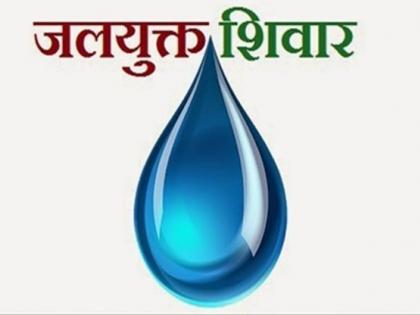 जलयुक्त शिवार